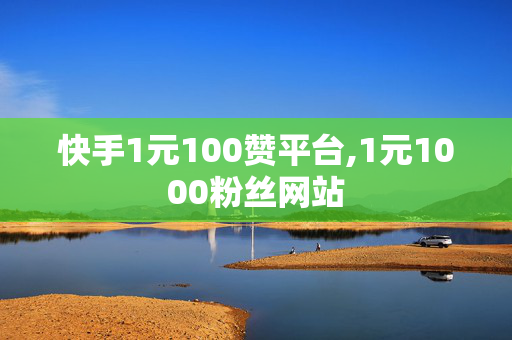 快手1元100赞平台,1元1000粉丝网站